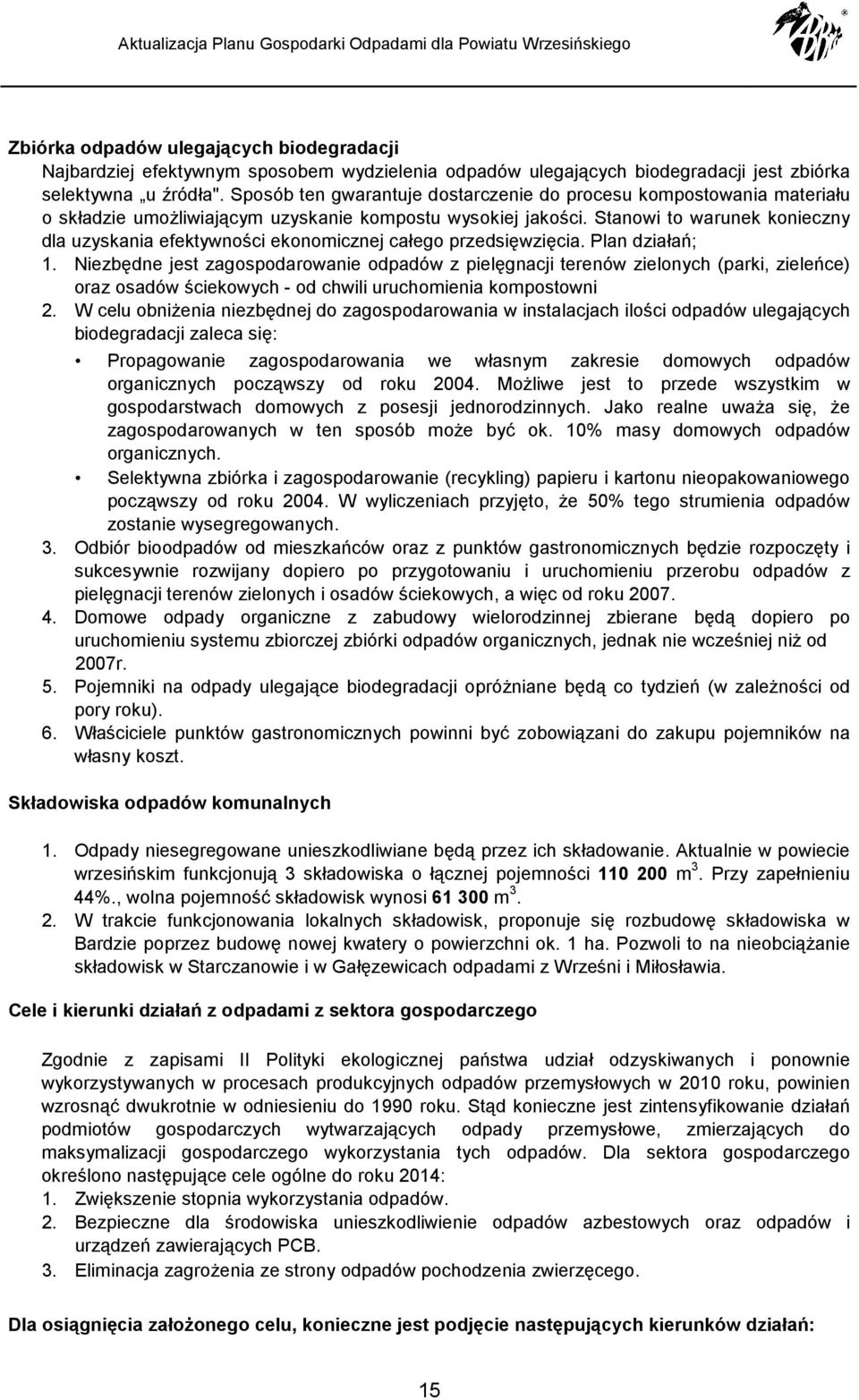 Aktualizacja Planu Gospodarki Odpadami dla Powiatu Wrzesińskiego

Zbiórka odpadów ulegających biodegradacji

Najbardziej efektywnym sposobem wydzielenia odpadów ulegających biodegradacji jest zbiórka selektywna „u źródła". Sposób ten gwarantuje dostarczenie do procesu kompostowania materiału o składzie umożliwiającym uzyskanie kompostu wysokiej jakości. Stanowi to warunek konieczny dla uzyskania efektywności ekonomicznej całego przedsięwzięcia. Plan działań;

1. Niezbędne jest zagospodarowanie odpadów z pielęgnacji terenów zielonych (parki, zieleńce) oraz osadów ściekowych - od chwili uruchomienia kompostowni

2. W celu obniżenia niezbędnej do zagospodarowania w instalacjach ilości odpadów ulegających biodegradacji zaleca się:

• Propagowanie zagospodarowania we własnym zakresie domowych odpadów organicznych począwszy od roku 2004. Możliwe jest to przede wszystkim w gospodarstwach domowych z posesji jednorodzinnych. Jako realne uważa się, że zagospodarowanych w ten sposób może być ok. 10% masy domowych odpadów organicznych.

• Selektywna zbiórka i zagospodarowanie (recykling) papieru i kartonu nieopakowaniowego począwszy od roku 2004. W wyliczeniach przyjęto, że 50% tego strumienia odpadów zostanie wysegregowanych.

3. Odbiór bioodpadów od mieszkańców oraz z punktów gastronomicznych będzie rozpoczęty i sukcesywnie rozwijany dopiero po przygotowaniu i uruchomieniu przerobu odpadów z pielęgnacji terenów zielonych i osadów ściekowych, a więc od roku 2007.

4. Domowe odpady organiczne z zabudowy wielorodzinnej zbierane będą dopiero po uruchomieniu systemu zbiorczej zbiórki odpadów organicznych, jednak nie wcześniej niż od 2007r.

5. Pojemniki na odpady ulegające biodegradacji opróżniane będą co tydzień (w zależności od pory roku).

6. Właściciele punktów gastronomicznych powinni być zobowiązani do zakupu pojemników na własny koszt.

Składowiska odpadów komunalnych

1. Odpady niesegregowane unieszkodliwiane będą przez ich składowanie. Aktualnie w powiecie wrzesińskim funkcjonują 3 składowiska o łącznej pojemności 110 200 m$^3$. Przy zapełnieniu 44%., wolna pojemność składowisk wynosi 61 300 m$^3$.

2. W trakcie funkcjonowania lokalnych składowisk, proponuje się rozbudowę składowiska w Bardzie poprzez budowę nowej kwatery o powierzchni ok. 1 ha. Pozwoli to na nieobciążanie składowisk w Starczanowie i w Gałęzewicach odpadami z Wrześni i Miłosławia.

Cele i kierunki działań z odpadami z sektora gospodarczego

Zgodnie z zapisami II Polityki ekologicznej państwa udział odzyskiwanych i ponownie wykorzystywanych w procesach produkcyjnych odpadów przemysłowych w 2010 roku, powinien wzrosnąć dwukrotnie w odniesieniu do 1990 roku. Stąd konieczne jest zintensyfikowanie działań podmiotów gospodarczych wytwarzających odpady przemysłowe, zmierzających do maksymalizacji gospodarczego wykorzystania tych odpadów. Dla sektora gospodarczego określono następujące cele ogólne do roku 2014:

1. Zwiększenie stopnia wykorzystania odpadów.

2. Bezpieczne dla środowiska unieszkodliwienie odpadów azbestowych oraz odpadów i urządzeń zawierających PCB.

3. Eliminacja zagrożenia ze strony odpadów pochodzenia zwierzęcego.

Dla osiągnięcia założonego celu, konieczne jest podjęcie następujących kierunków działań:

15